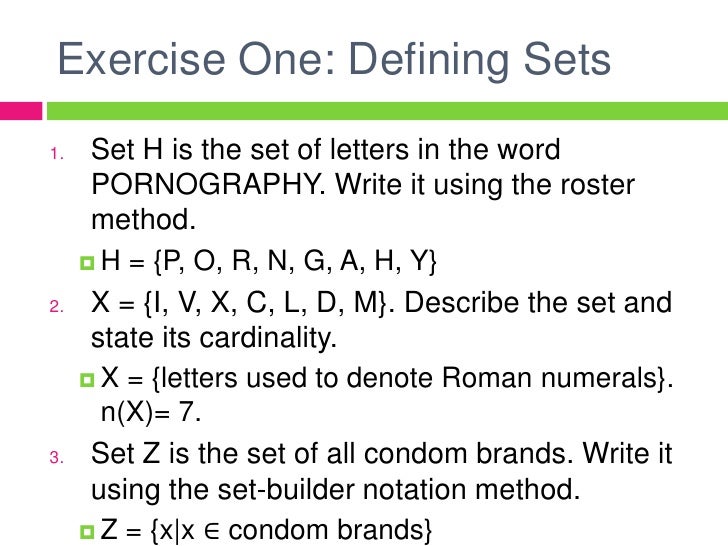 Exercise One: Defining Sets

1. Set H is the set of letters in the word PORNOGRAPHY. Write it using the roster method.

H = {P, O, R, N, G, A, H, Y}

2. X = {I, V, X, C, L, D, M}. Describe the set and state its cardinality.

X = {letters used to denote Roman numerals}. n(X)= 7.

3. Set Z is the set of all condom brands. Write it using the set-builder notation method.

Z = {x|x ∈ condom brands}